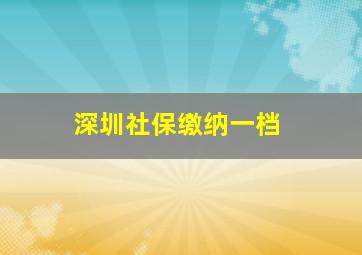 深圳社保缴纳一档